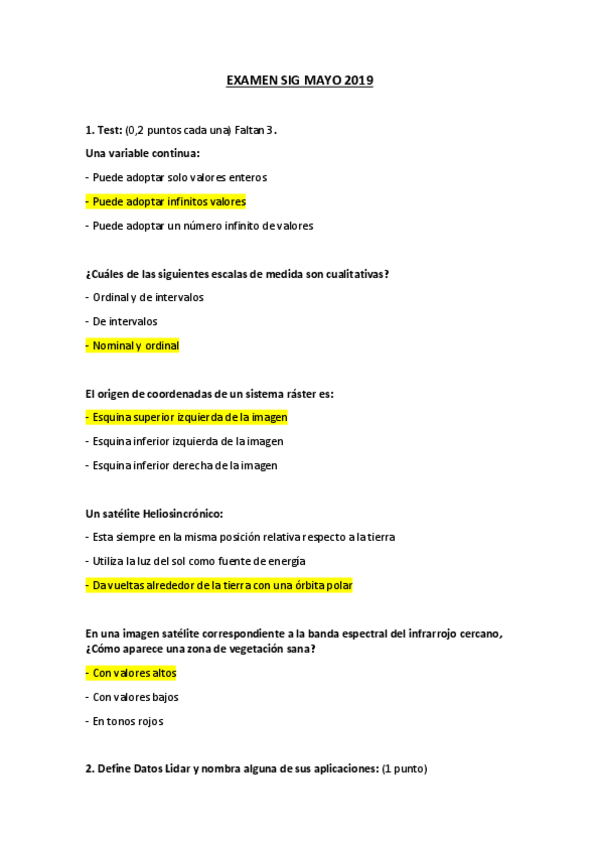 EXAMEN SIG MAYO 2019

1. Test: (0,2 puntos cada una) Faltan 3.

Una variable continua:

- Puede adoptar solo valores enteros

- Puede adoptar infinitos valores

- Puede adoptar un número infinito de valores

¿Cuáles de las siguientes escalas de medida son cualitativas?

- Ordinal y de intervalos

- De intervalos

- Nominal y ordinal

El origen de coordenadas de un sistema ráster es:

- Esquina superior izquierda de la imagen

- Esquina inferior izquierda de la imagen

- Esquina inferior derecha de la imagen

Un satélite Heliosincrónico:

- Esta siempre en la misma posición relativa respecto a la tierra

- Utiliza la luz del sol como fuente de energía

- Da vueltas alrededor de la tierra con una órbita polar

En una imagen satélite correspondiente a la banda espectral del infrarrojo cercano, ¿Cómo aparece una zona de vegetación sana?

- Con valores altos

- Con valores bajos

- En tonos rojos

2. Define Datos Lidar y nombra alguna de sus aplicaciones: (1 punto)